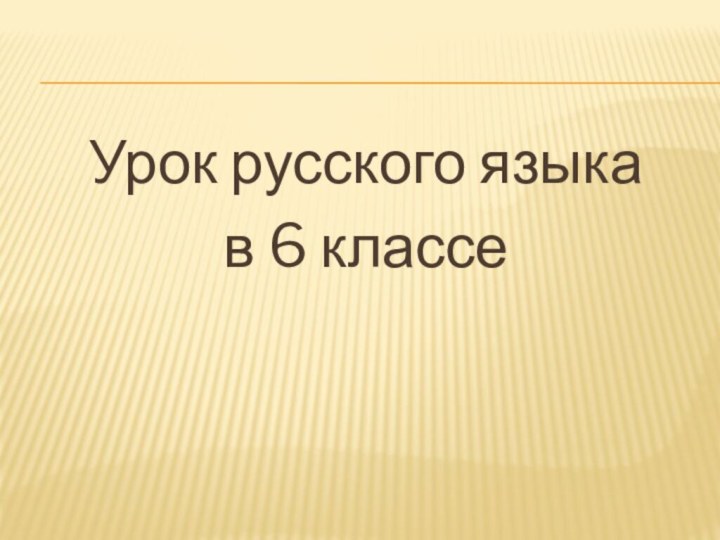 Урок русского языка
в 6 классе